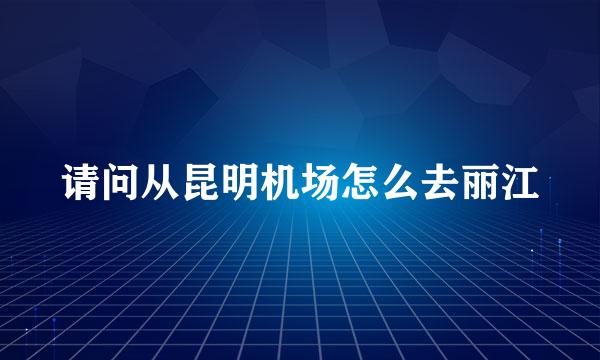 请问从昆明机场怎么去丽江